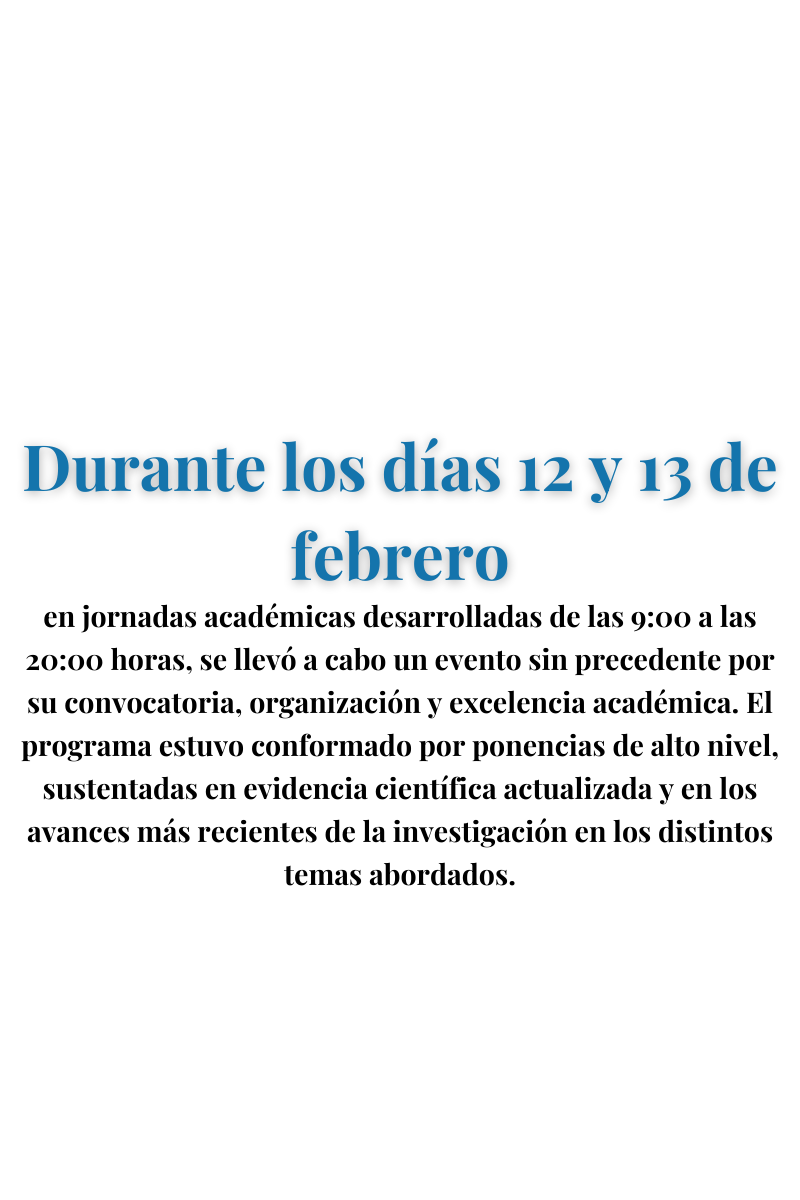 Durante los días 12 y 13 de febrero

en jornadas académicas desarrolladas de las 9:00 a las 20:00 horas, se llevó a cabo un evento sin precedente por su convocatoria, organización y excelencia académica. El programa estuvo conformado por ponencias de alto nivel, sustentadas en evidencia científica actualizada y en los avances más recientes de la investigación en los distintos temas abordados.